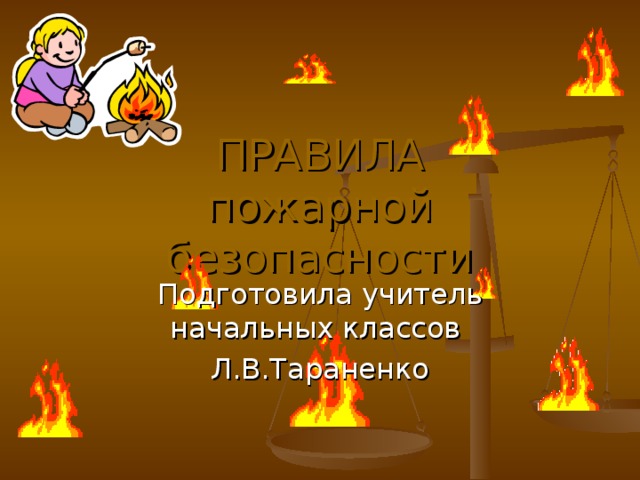 ПРАВИЛА пожарной безопасности

Подготовила учитель начальных классов

Л.В.Тараненко